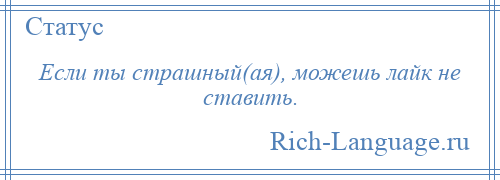 Статус

Если ты страшный(ая), можешь лайк не ставить.

Rich-Language.ru